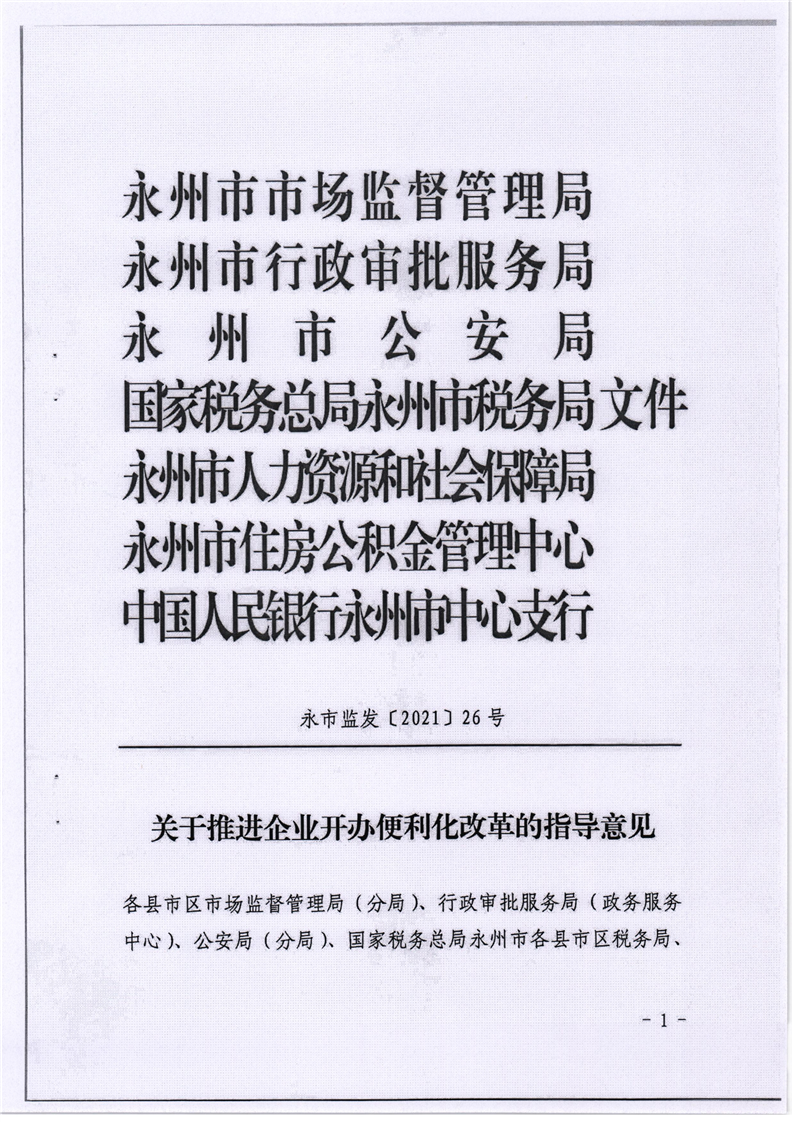 永州市市场监督管理局
永州市行政审批服务局
永州市公安局
国家税务总局永州市税务局 文件
永州市人力资源和社会保障局
永州市住房公积金管理中心
中国人民银行永州市中心支行

永市监发〔2021〕26号

关于推进企业开办便利化改革的指导意见

各县市区市场监督管理局（分局）、行政审批服务局（政务服务中心）、公安局（分局）、国家税务总局永州市各县市区税务局、

- 1 -